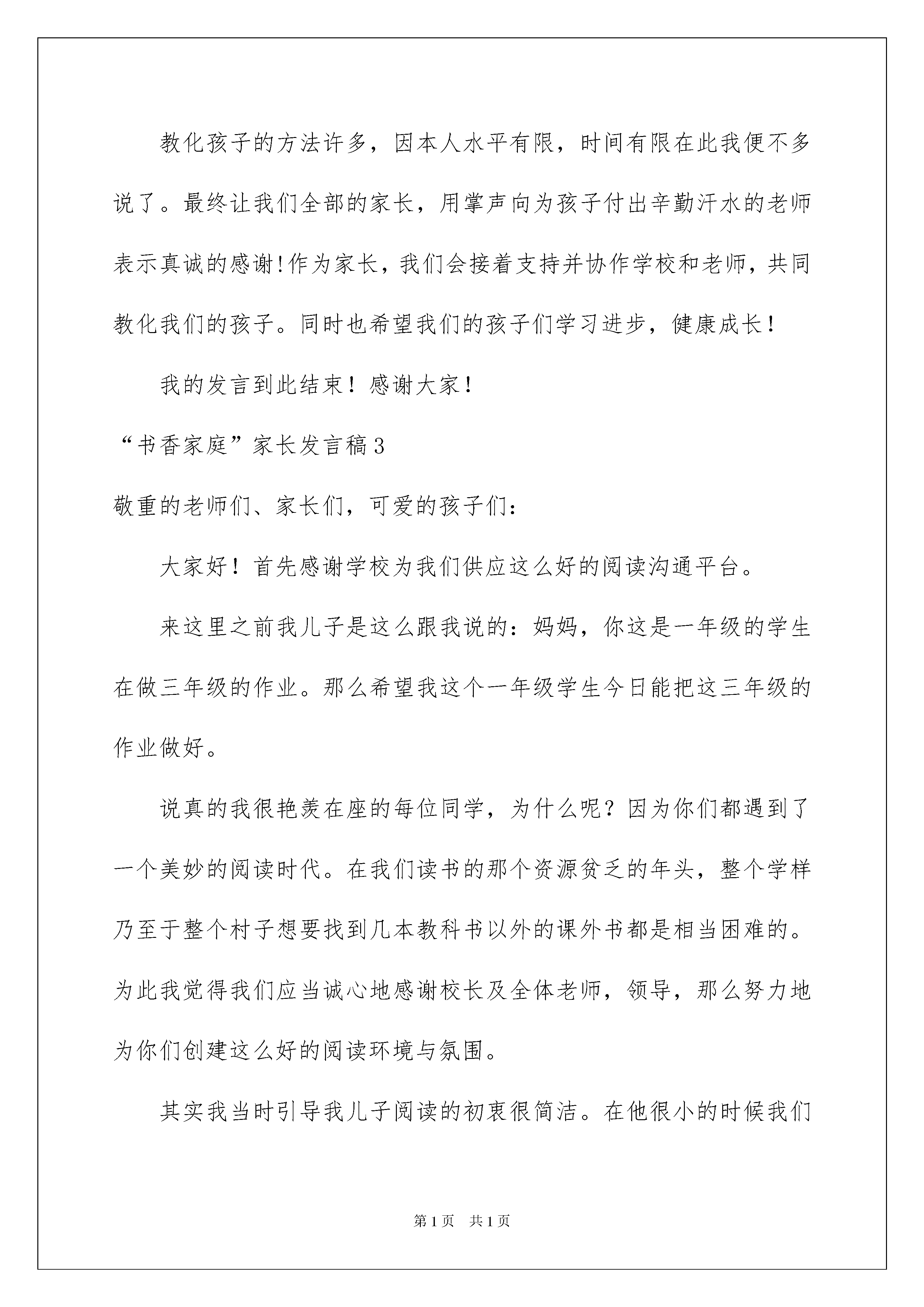 教化孩子的方法许多，因本人水平有限，时间有限在此我便不多说了。最终让我们全部的家长，用掌声向为孩子付出辛勤汗水的老师表示真诚的感谢!作为家长，我们会接着支持并协作学校和老师，共同教化我们的孩子。同时也希望我们的孩子们学习进步，健康成长！

我的发言到此结束！感谢大家！

“书香家庭”家长发言稿3

敬重的老师们、家长们，可爱的孩子们：

大家好！首先感谢学校为我们供应这么好的阅读沟通平台。

来这里之前我儿子是这么跟我说的：妈妈，你这是一年级的学生在做三年级的作业。那么希望我这个一年级学生今日能把这三年级的作业做好。

说真的我很艳羡在座的每位同学，为什么呢？因为你们都遇到了一个美妙的阅读时代。在我们读书的那个资源贫乏的年头，整个学样乃至于整个村子想要找到几本教科书以外的课外书都是相当困难的。为此我觉得我们应当诚心地感谢校长及全体老师，领导，那么努力地为你们创建这么好的阅读环境与氛围。

其实我当时引导我儿子阅读的初衷很简洁。在他很小的时候我们

第1页　共1页